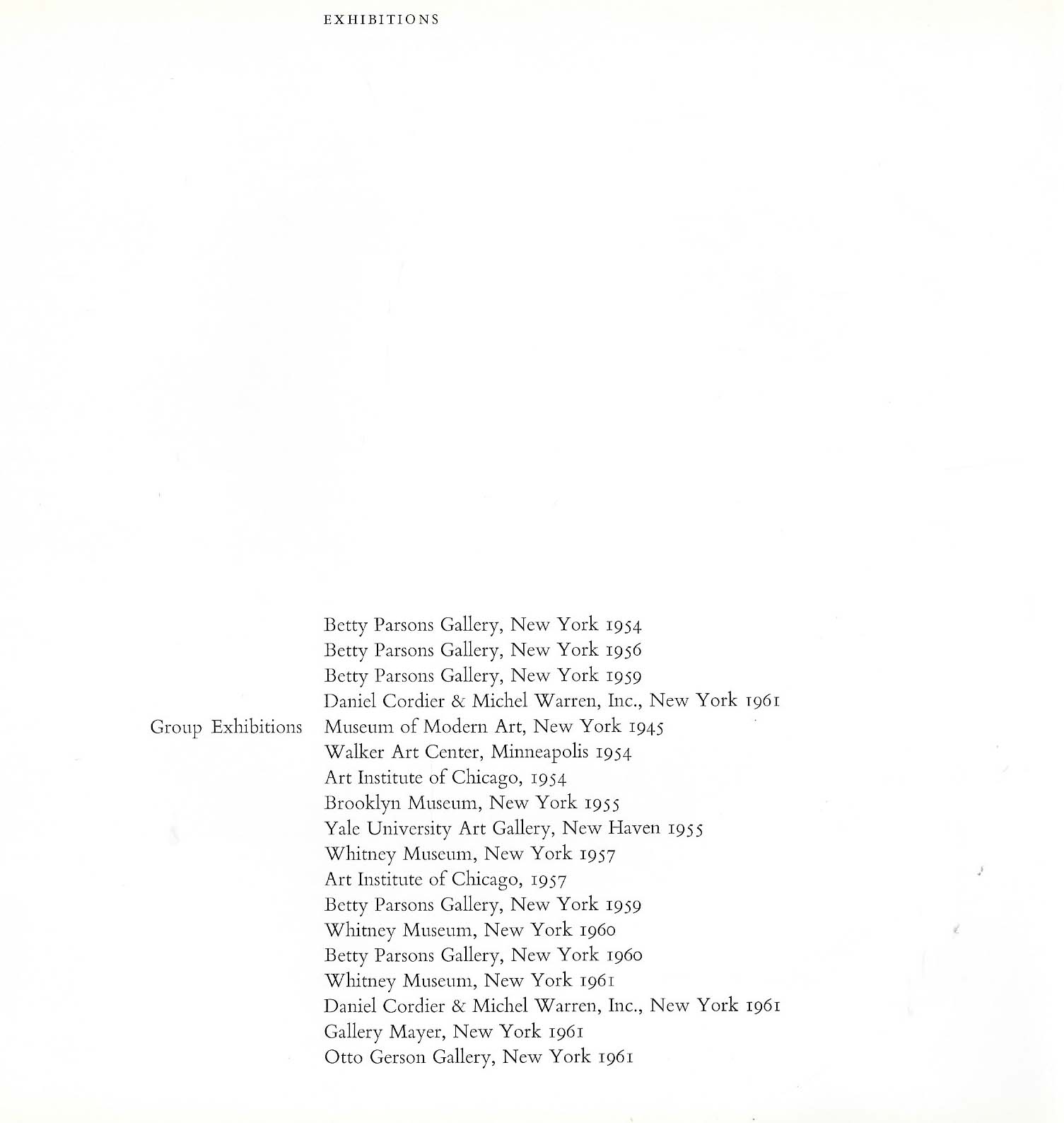 EXHIBITIONS

Betty Parsons Gallery, New York 1954
Betty Parsons Gallery, New York 1956
Betty Parsons Gallery, New York 1959
Daniel Cordier & Michel Warren, Inc., New York 1961

Group Exhibitions

Museum of Modern Art, New York 1945
Walker Art Center, Minneapolis 1954
Art Institute of Chicago, 1954
Brooklyn Museum, New York 1955
Yale University Art Gallery, New Haven 1955
Whitney Museum, New York 1957
Art Institute of Chicago, 1957
Betty Parsons Gallery, New York 1959
Whitney Museum, New York 1960
Betty Parsons Gallery, New York 1960
Whitney Museum, New York 1961
Daniel Cordier & Michel Warren, Inc., New York 1961
Gallery Mayer, New York 1961
Otto Gerson Gallery, New York 1961